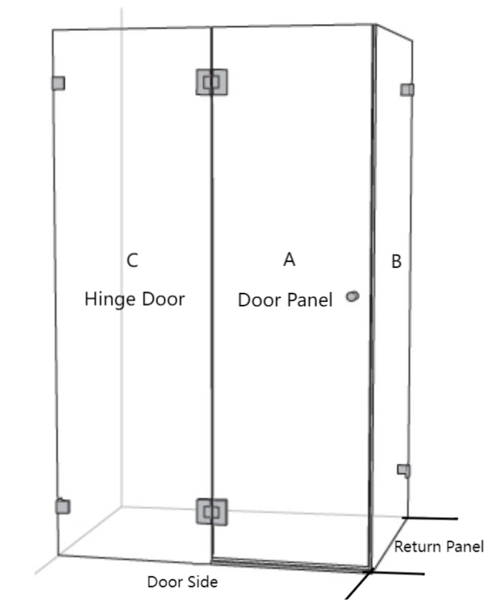 C
Hinge Door

A
Door Panel

B

Return Panel

Door Side